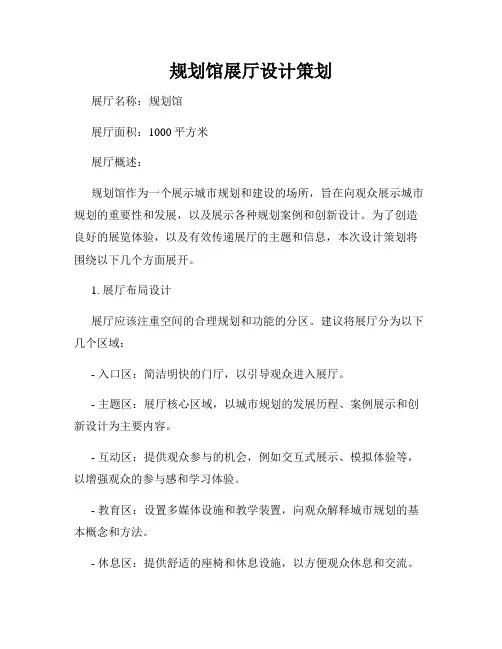 规划馆展厅设计策划

展厅名称：规划馆

展厅面积：1000 平方米

展厅概述：

规划馆作为一个展示城市规划和建设的场所，旨在向观众展示城市规划的重要性和发展，以及展示各种规划案例和创新设计。为了创造良好的展览体验，以及有效传递展厅的主题和信息，本次设计策划将围绕以下几个方面展开。

1. 展厅布局设计

展厅应该注重空间的合理规划和功能的分区。建议将展厅分为以下几个区域：

- 入口区：简洁明快的门厅，以引导观众进入展厅。

- 主题区：展厅核心区域，以城市规划的发展历程、案例展示和创新设计为主要内容。

- 互动区：提供观众参与的机会，例如交互式展示、模拟体验等，以增强观众的参与感和学习体验。

- 教育区：设置多媒体设施和教学装置，向观众解释城市规划的基本概念和方法。

- 休息区：提供舒适的座椅和休息设施，以方便观众休息和交流。